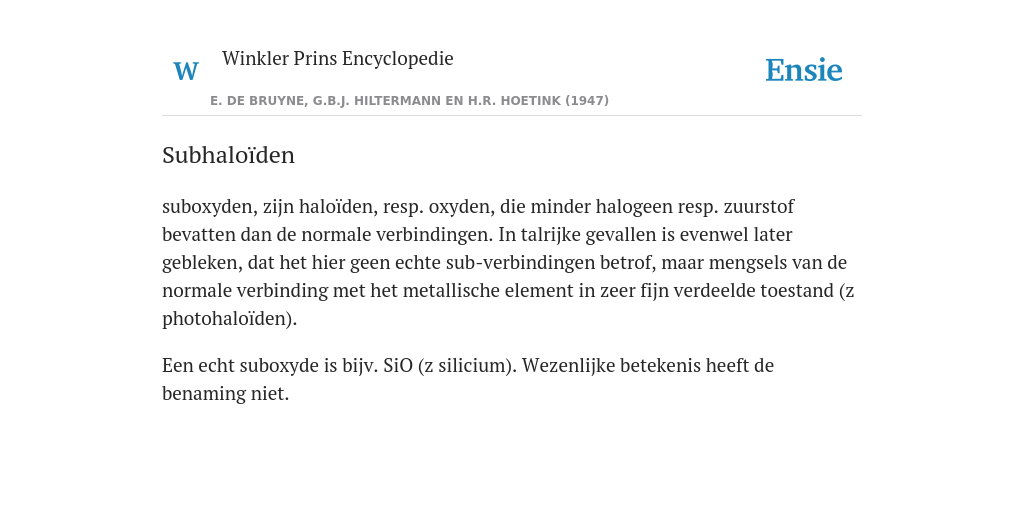 W

Winkler Prins Encyclopedie

Ensie

E. DE BRUYNE, G.B.J. HILTERMANN EN H.R. HOETINK (1947)

Subhaloïden

suboxyden, zijn haloïden, resp. oxyden, die minder halogeen resp. zuurstof bevatten dan de normale verbindingen. In talrijke gevallen is evenwel later gebleken, dat het hier geen echte sub-verbindingen betrof, maar mengsels van de normale verbinding met het metallische element in zeer fijn verdeelde toestand (z photohaloïden).

Een echt suboxyde is bijv. SiO (z silicium). Wezenlijke betekenis heeft de benaming niet.